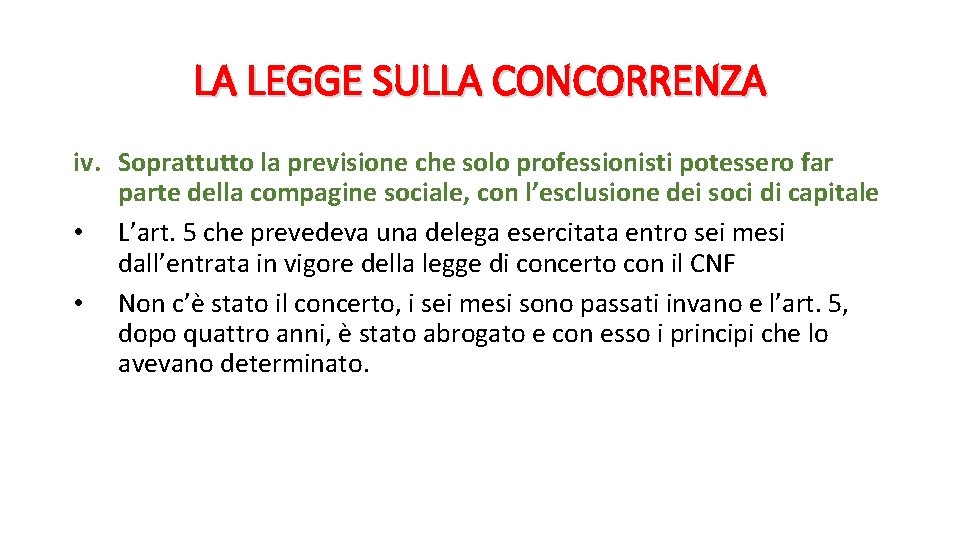 LA LEGGE SULLA CONCORRENZA

iv. Soprattutto la previsione che solo professionisti potessero far parte della compagine sociale, con l'esclusione dei soci di capitale

• L'art. 5 che prevedeva una delega esercitata entro sei mesi dall'entrata in vigore della legge di concerto con il CNF

• Non c'è stato il concerto, i sei mesi sono passati invano e l'art. 5, dopo quattro anni, è stato abrogato e con esso i principi che lo avevano determinato.